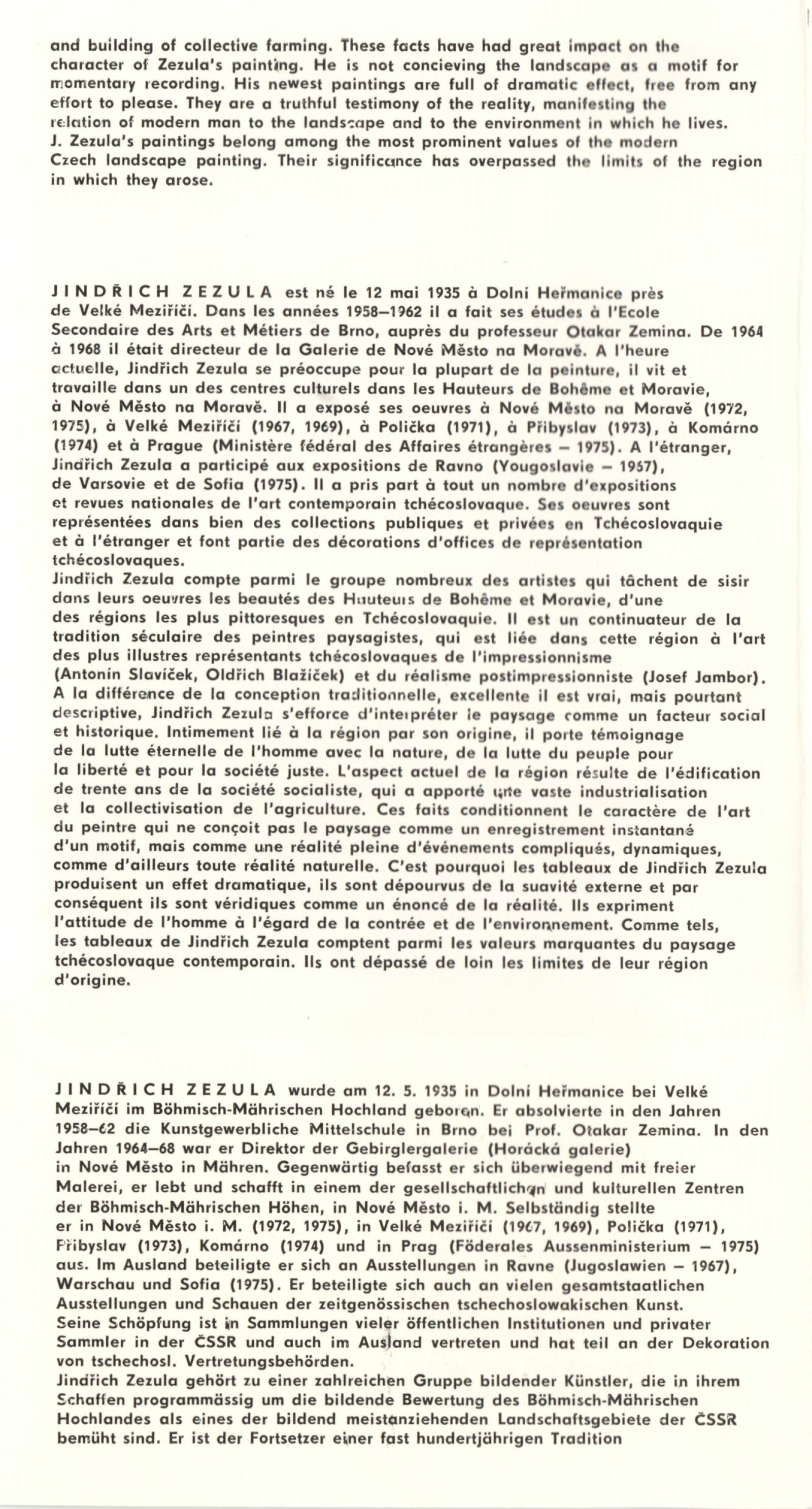 and building of collective farming. These facts have had great impact on the character of Zezula's painting. He is not concieving the landscape as a motif for momentary recording. His newest paintings are full of dramatic effect, free from any effort to please. They are a truthful testimony of the reality, manifesting the relation of modern man to the landscape and to the environment in which he lives. J. Zezula's paintings belong among the most prominent values of the modern Czech landscape painting. Their significance has overpassed the limits of the region in which they arose.

JINDŘICH ZEZULA est né le 12 mai 1935 à Dolní Heřmanice près de Velké Meziříčí. Dans les années 1958–1962 il a fait ses études à l'Ecole Secondaire des Arts et Métiers de Brno, auprès du professeur Otakar Zemina. De 1964 à 1968 il était directeur de la Galerie de Nové Město na Moravě. A l'heure actuelle, Jindřich Zezula se préoccupe pour la plupart de la peinture, il vit et travaille dans un des centres culturels dans les Hauteurs de Bohême et Moravie, à Nové Město na Moravě. Il a exposé ses oeuvres à Nové Město na Moravě (1972, 1975), à Velké Meziříčí (1967, 1969), à Polička (1971), à Přibyslav (1973), à Komárno (1974) et à Prague (Ministère fédéral des Affaires étrangères – 1975). A l'étranger, Jindřich Zezula a participé aux expositions de Ravno (Yougoslavie – 1967), de Varsovie et de Sofia (1975). Il a pris part à tout un nombre d'expositions et revues nationales de l'art contemporain tchécoslovaque. Ses oeuvres sont représentées dans bien des collections publiques et privées en Tchécoslovaquie et à l'étranger et font partie des décorations d'offices de représentation tchécoslovaques.
Jindřich Zezula compte parmi le groupe nombreux des artistes qui tâchent de sisir dans leurs oeuvres les beautés des Hauteurs de Bohême et Moravie, d'une des régions les plus pittoresques en Tchécoslovaquie. Il est un continuateur de la tradition séculaire des peintres paysagistes, qui est liée dans cette région à l'art des plus illustres représentants tchécoslovaques de l'impressionnisme (Antonín Slavíček, Oldřich Blažíček) et du réalisme postimpressionniste (Josef Jambor). A la différence de la conception traditionnelle, excellente il est vrai, mais pourtant descriptive, Jindřich Zezula s'efforce d'interpréter le paysage comme un facteur social et historique. Intimement lié à la région par son origine, il porte témoignage de la lutte éternelle de l'homme avec la nature, de la lutte du peuple pour la liberté et pour la société juste. L'aspect actuel de la région résulte de l'édification de trente ans de la société socialiste, qui a apporté une vaste industrialisation et la collectivisation de l'agriculture. Ces faits conditionnent le caractère de l'art du peintre qui ne conçoit pas le paysage comme un enregistrement instantané d'un motif, mais comme une réalité pleine d'événements compliqués, dynamiques, comme d'ailleurs toute réalité naturelle. C'est pourquoi les tableaux de Jindřich Zezula produisent un effet dramatique, ils sont dépourvus de la suavité externe et par conséquent ils sont véridiques comme un énoncé de la réalité. Ils expriment l'attitude de l'homme à l'égard de la contrée et de l'environnement. Comme tels, les tableaux de Jindřich Zezula comptent parmi les valeurs marquantes du paysage tchécoslovaque contemporain. Ils ont dépassé de loin les limites de leur région d'origine.

JINDŘICH ZEZULA wurde am 12. 5. 1935 in Dolní Heřmanice bei Velké Meziříčí im Böhmisch-Mährischen Hochland geboren. Er absolvierte in den Jahren 1958–62 die Kunstgewerbliche Mittelschule in Brno bei Prof. Otakar Zemina. In den Jahren 1964–68 war er Direktor der Gebirglergalerie (Horácká galerie) in Nové Město in Mähren. Gegenwärtig befasst er sich überwiegend mit freier Malerei, er lebt und schafft in einem der gesellschaftlichen und kulturellen Zentren der Böhmisch-Mährischen Höhen, in Nové Město i. M. Selbständig stellte er in Nové Město i. M. (1972, 1975), in Velké Meziříčí (1967, 1969), Polička (1971), Přibyslav (1973), Komárno (1974) und in Prag (Föderales Aussenministerium – 1975) aus. Im Ausland beteiligte er sich an Ausstellungen in Ravne (Jugoslawien – 1967), Warschau und Sofia (1975). Er beteiligte sich auch an vielen gesamtstaatlichen Ausstellungen und Schauen der zeitgenössischen tschechoslowakischen Kunst.
Seine Schöpfung ist in Sammlungen vieler öffentlichen Institutionen und privater Sammler in der ČSSR und auch im Ausland vertreten und hat teil an der Dekoration von tschechosl. Vertretungsbehörden.
Jindřich Zezula gehört zu einer zahlreichen Gruppe bildender Künstler, die in ihrem Schaffen programmässig um die bildende Bewertung des Böhmisch-Mährischen Hochlandes als eines der bildend meistanziehenden Landschaftsgebiete der ČSSR bemüht sind. Er ist der Fortsetzer einer fast hundertjährigen Tradition